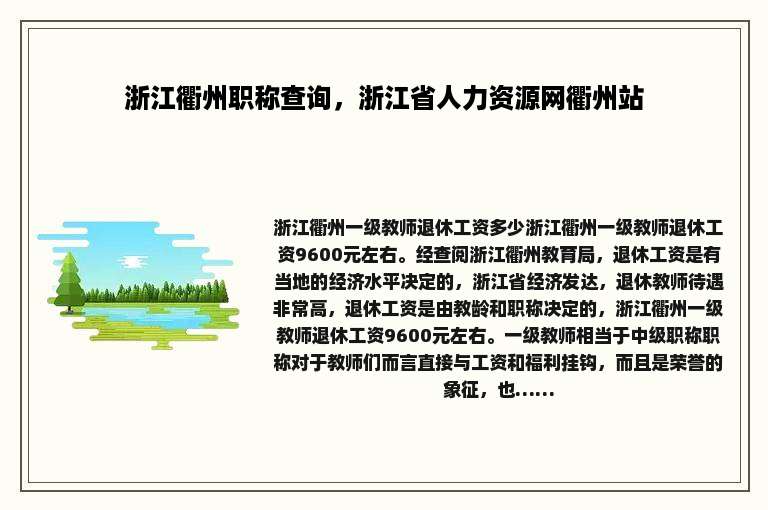 浙江衢州职称查询，浙江省人力资源网衢州站

浙江衢州一级教师退休工资多少浙江衢州一级教师退休工资9600元左右。经查阅浙江衢州教育局，退休工资是有当地的经济水平决定的，浙江省经济发达，退休教师待遇非常高，退休工资是由教龄和职称决定的，浙江衢州一级教师退休工资9600元左右。一级教师相当于中级职称职称对于教师们而言直接与工资和福利挂钩，而且是荣誉的象征，也......